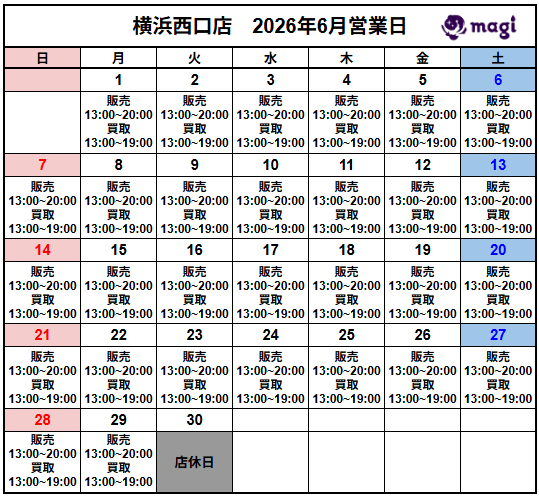 横浜西口店　2026年6月営業日

magi

| 日 | 月 | 火 | 水 | 木 | 金 | 土 |
|---|---|---|---|---|---|---|
| | 1 | 2 | 3 | 4 | 5 | 6 |
| | 販売 13:00~20:00 買取 13:00~19:00 | 販売 13:00~20:00 買取 13:00~19:00 | 販売 13:00~20:00 買取 13:00~19:00 | 販売 13:00~20:00 買取 13:00~19:00 | 販売 13:00~20:00 買取 13:00~19:00 | 販売 13:00~20:00 買取 13:00~19:00 |
| 7 | 8 | 9 | 10 | 11 | 12 | 13 |
| 販売 13:00~20:00 買取 13:00~19:00 | 販売 13:00~20:00 買取 13:00~19:00 | 販売 13:00~20:00 買取 13:00~19:00 | 販売 13:00~20:00 買取 13:00~19:00 | 販売 13:00~20:00 買取 13:00~19:00 | 販売 13:00~20:00 買取 13:00~19:00 | 販売 13:00~20:00 買取 13:00~19:00 |
| 14 | 15 | 16 | 17 | 18 | 19 | 20 |
| 販売 13:00~20:00 買取 13:00~19:00 | 販売 13:00~20:00 買取 13:00~19:00 | 販売 13:00~20:00 買取 13:00~19:00 | 販売 13:00~20:00 買取 13:00~19:00 | 販売 13:00~20:00 買取 13:00~19:00 | 販売 13:00~20:00 買取 13:00~19:00 | 販売 13:00~20:00 買取 13:00~19:00 |
| 21 | 22 | 23 | 24 | 25 | 26 | 27 |
| 販売 13:00~20:00 買取 13:00~19:00 | 販売 13:00~20:00 買取 13:00~19:00 | 販売 13:00~20:00 買取 13:00~19:00 | 販売 13:00~20:00 買取 13:00~19:00 | 販売 13:00~20:00 買取 13:00~19:00 | 販売 13:00~20:00 買取 13:00~19:00 | 販売 13:00~20:00 買取 13:00~19:00 |
| 28 | 29 | 30 | | | | |
| 販売 13:00~20:00 買取 13:00~19:00 | 販売 13:00~20:00 買取 13:00~19:00 | 店休日 | | | | |